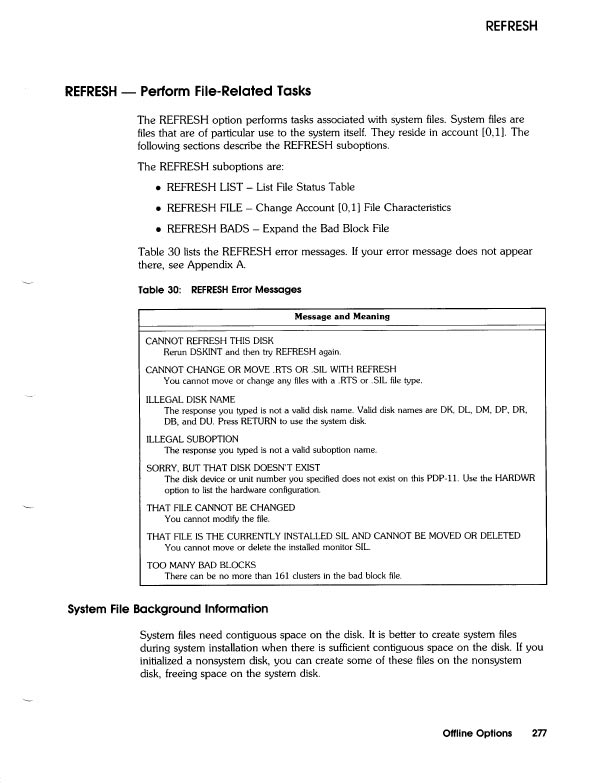 REFRESH

REFRESH — Perform File-Related Tasks

The REFRESH option performs tasks associated with system files. System files are files that are of particular use to the system itself. They reside in account [0,1]. The following sections describe the REFRESH suboptions.

The REFRESH suboptions are:

• REFRESH LIST – List File Status Table

• REFRESH FILE – Change Account [0,1] File Characteristics

• REFRESH BADS – Expand the Bad Block File

Table 30 lists the REFRESH error messages. If your error message does not appear there, see Appendix A.

Table 30: REFRESH Error Messages

| Message and Meaning |
|---|
| CANNOT REFRESH THIS DISK<br>Rerun DSKINT and then try REFRESH again. |
| CANNOT CHANGE OR MOVE .RTS OR .SIL WITH REFRESH<br>You cannot move or change any files with a .RTS or .SIL file type. |
| ILLEGAL DISK NAME<br>The response you typed is not a valid disk name. Valid disk names are DK, DL, DM, DP, DR, DB, and DU. Press RETURN to use the system disk. |
| ILLEGAL SUBOPTION<br>The response you typed is not a valid suboption name. |
| SORRY, BUT THAT DISK DOESN'T EXIST<br>The disk device or unit number you specified does not exist on this PDP-11. Use the HARDWR option to list the hardware configuration. |
| THAT FILE CANNOT BE CHANGED<br>You cannot modify the file. |
| THAT FILE IS THE CURRENTLY INSTALLED SIL AND CANNOT BE MOVED OR DELETED<br>You cannot move or delete the installed monitor SIL. |
| TOO MANY BAD BLOCKS<br>There can be no more than 161 clusters in the bad block file. |

System File Background Information

System files need contiguous space on the disk. It is better to create system files during system installation when there is sufficient contiguous space on the disk. If you initialized a nonsystem disk, you can create some of these files on the nonsystem disk, freeing space on the system disk.

Offline Options 277